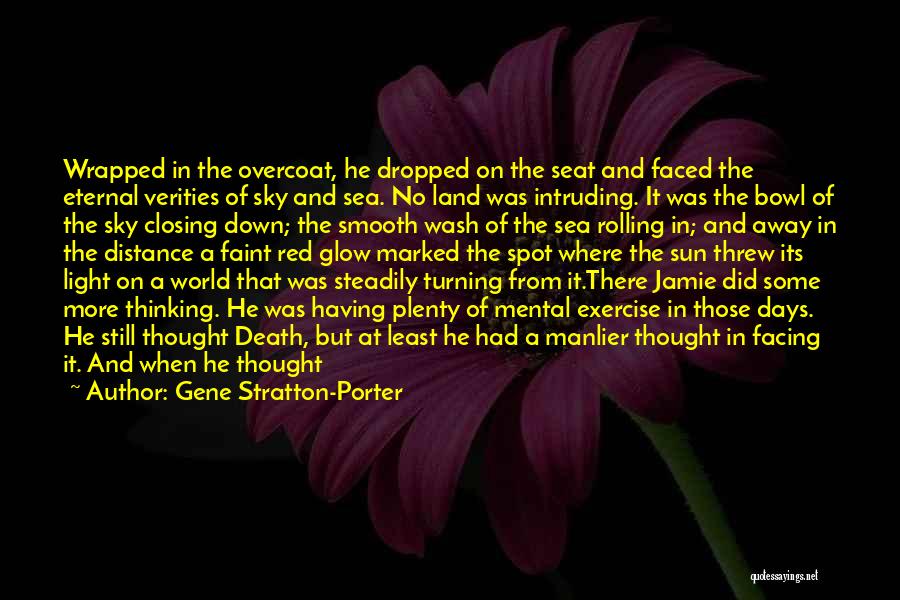 Wrapped in the overcoat, he dropped on the seat and faced the eternal verities of sky and sea. No land was intruding. It was the bowl of the sky closing down; the smooth wash of the sea rolling in; and away in the distance a faint red glow marked the spot where the sun threw its light on a world that was steadily turning from it.There Jamie did some more thinking. He was having plenty of mental exercise in those days. He still thought Death, but at least he had a manlier thought in facing it. And when he thought

~ Author: Gene Stratton-Porter

quotessayings.net